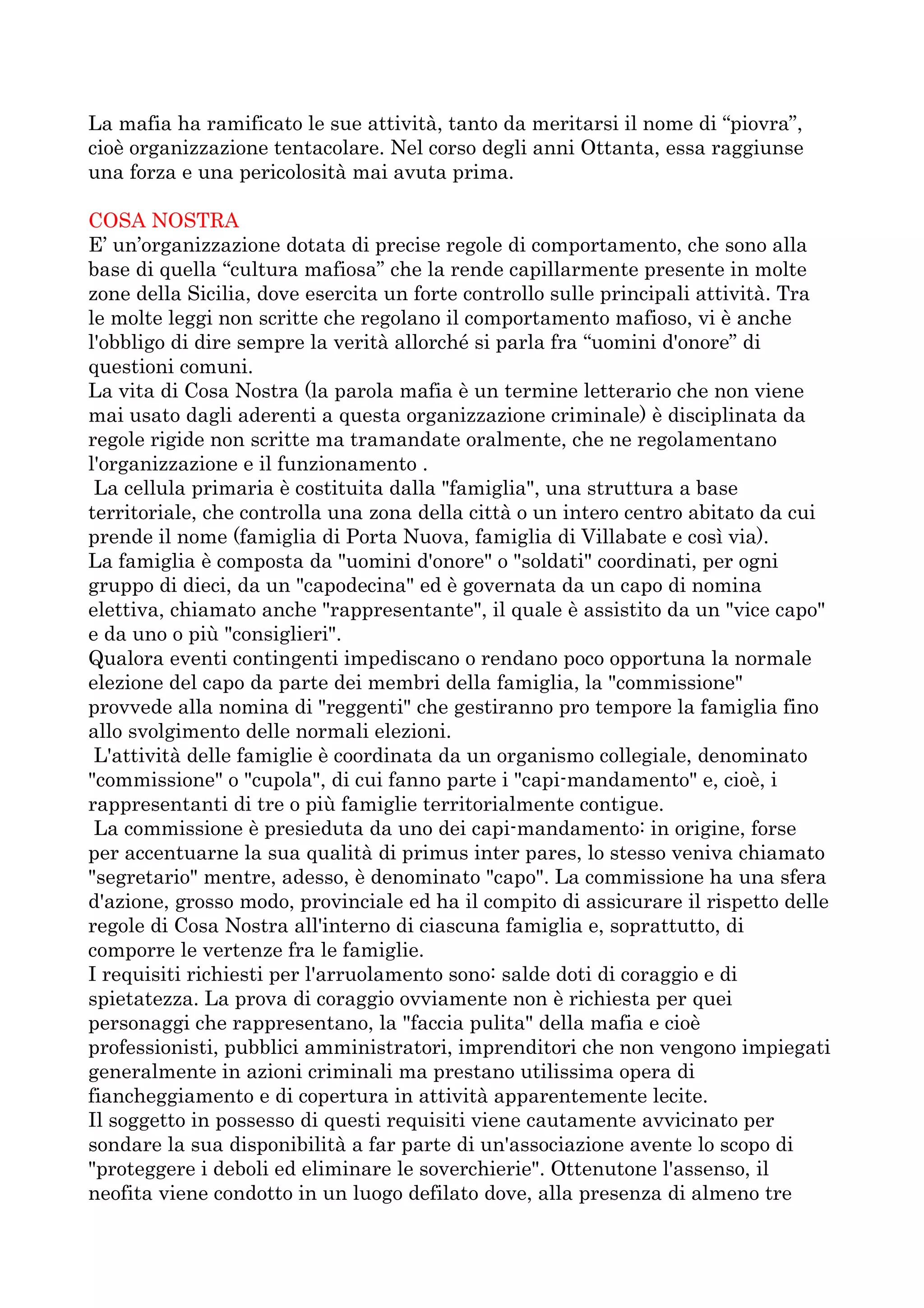 La mafia ha ramificato le sue attività, tanto da meritarsi il nome di “piovra”, cioè organizzazione tentacolare. Nel corso degli anni Ottanta, essa raggiunse una forza e una pericolosità mai avuta prima.

COSA NOSTRA
E’ un’organizzazione dotata di precise regole di comportamento, che sono alla base di quella “cultura mafiosa” che la rende capillarmente presente in molte zone della Sicilia, dove esercita un forte controllo sulle principali attività. Tra le molte leggi non scritte che regolano il comportamento mafioso, vi è anche l'obbligo di dire sempre la verità allorché si parla fra “uomini d'onore” di questioni comuni.
La vita di Cosa Nostra (la parola mafia è un termine letterario che non viene mai usato dagli aderenti a questa organizzazione criminale) è disciplinata da regole rigide non scritte ma tramandate oralmente, che ne regolamentano l'organizzazione e il funzionamento .
La cellula primaria è costituita dalla "famiglia", una struttura a base territoriale, che controlla una zona della città o un intero centro abitato da cui prende il nome (famiglia di Porta Nuova, famiglia di Villabate e così via).
La famiglia è composta da "uomini d'onore" o "soldati" coordinati, per ogni gruppo di dieci, da un "capodecina" ed è governata da un capo di nomina elettiva, chiamato anche "rappresentante", il quale è assistito da un "vice capo" e da uno o più "consiglieri".
Qualora eventi contingenti impediscano o rendano poco opportuna la normale elezione del capo da parte dei membri della famiglia, la "commissione" provvede alla nomina di "reggenti" che gestiranno pro tempore la famiglia fino allo svolgimento delle normali elezioni.
L'attività delle famiglie è coordinata da un organismo collegiale, denominato "commissione" o "cupola", di cui fanno parte i "capi-mandamento" e, cioè, i rappresentanti di tre o più famiglie territorialmente contigue.
La commissione è presieduta da uno dei capi-mandamento: in origine, forse per accentuarne la sua qualità di primus inter pares, lo stesso veniva chiamato "segretario" mentre, adesso, è denominato "capo". La commissione ha una sfera d'azione, grosso modo, provinciale ed ha il compito di assicurare il rispetto delle regole di Cosa Nostra all'interno di ciascuna famiglia e, soprattutto, di comporre le vertenze fra le famiglie.
I requisiti richiesti per l'arruolamento sono: salde doti di coraggio e di spietatezza. La prova di coraggio ovviamente non è richiesta per quei personaggi che rappresentano, la "faccia pulita" della mafia e cioè professionisti, pubblici amministratori, imprenditori che non vengono impiegati generalmente in azioni criminali ma prestano utilissima opera di fiancheggiamento e di copertura in attività apparentemente lecite.
Il soggetto in possesso di questi requisiti viene cautamente avvicinato per sondare la sua disponibilità a far parte di un'associazione avente lo scopo di "proteggere i deboli ed eliminare le soverchierie". Ottenutone l'assenso, il neofita viene condotto in un luogo defilato dove, alla presenza di almeno tre